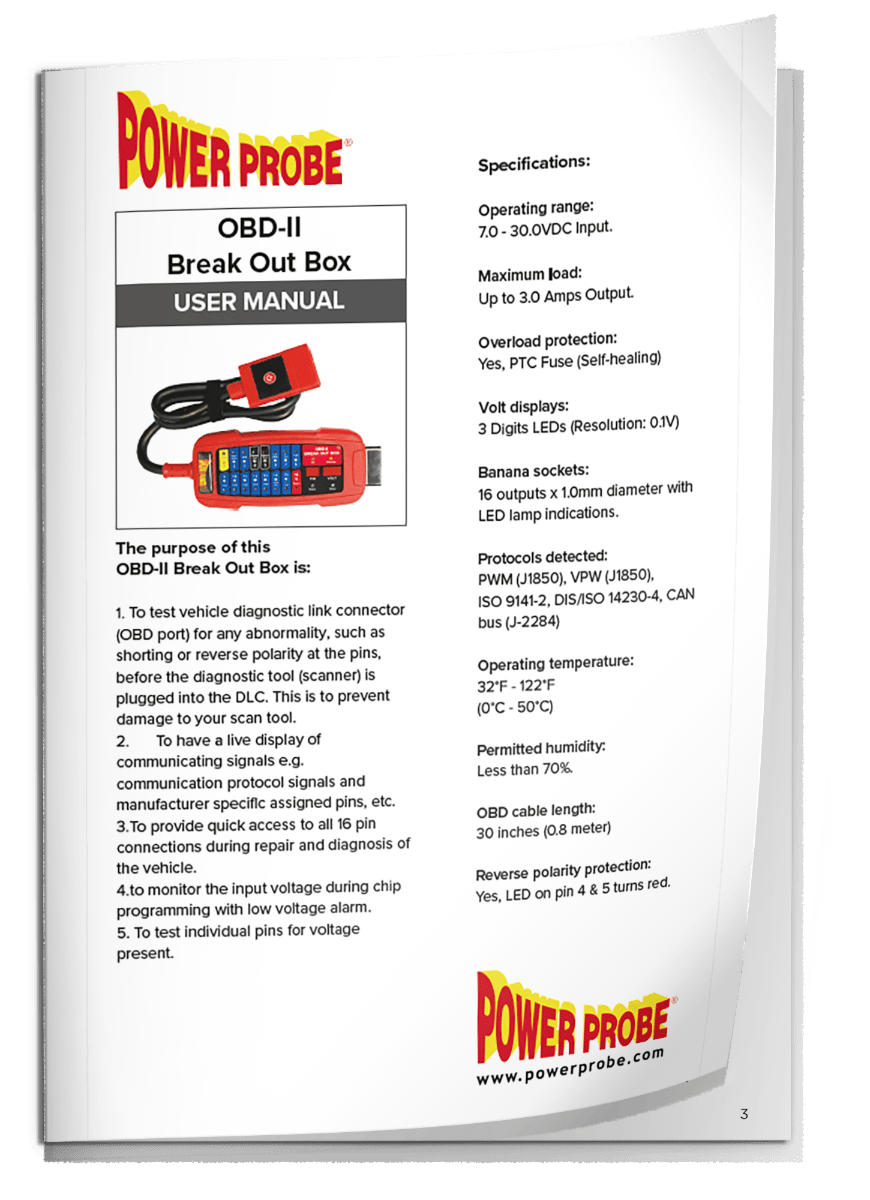 POWER PROBE®

OBD-II
Break Out Box
USER MANUAL

The purpose of this
OBD-II Break Out Box is:

1. To test vehicle diagnostic link connector (OBD port) for any abnormality, such as shorting or reverse polarity at the pins, before the diagnostic tool (scanner) is plugged into the DLC. This is to prevent damage to your scan tool.
2. To have a live display of communicating signals e.g. communication protocol signals and manufacturer specific assigned pins, etc.
3.To provide quick access to all 16 pin connections during repair and diagnosis of the vehicle.
4.to monitor the input voltage during chip programming with low voltage alarm.
5. To test individual pins for voltage present.

Specifications:

Operating range:
7.0 - 30.0VDC Input.

Maximum load:
Up to 3.0 Amps Output.

Overload protection:
Yes, PTC Fuse (Self-healing)

Volt displays:
3 Digits LEDs (Resolution: 0.1V)

Banana sockets:
16 outputs x 1.0mm diameter with LED lamp indications.

Protocols detected:
PWM (J1850), VPW (J1850), ISO 9141-2, DIS/ISO 14230-4, CAN bus (J-2284)

Operating temperature:
32°F - 122°F
(0°C - 50°C)

Permitted humidity:
Less than 70%.

OBD cable length:
30 inches (0.8 meter)

Reverse polarity protection:
Yes, LED on pin 4 & 5 turns red.

POWER PROBE®
www.powerprobe.com

3